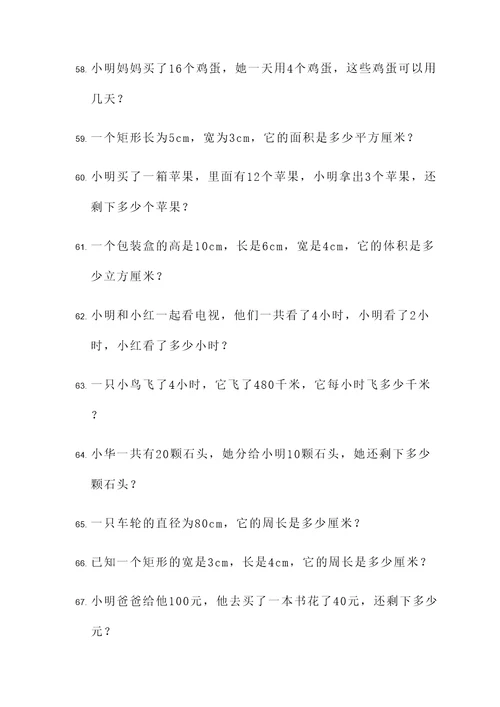 58. 小明妈妈买了16个鸡蛋，她一天用4个鸡蛋，这些鸡蛋可以用几天？

59. 一个矩形长为5cm，宽为3cm，它的面积是多少平方厘米？

60. 小明买了一箱苹果，里面有12个苹果，小明拿出3个苹果，还剩下多少个苹果？

61. 一个包装盒的高是10cm，长是6cm，宽是4cm，它的体积是多少立方厘米？

62. 小明和小红一起看电视，他们一共看了4小时，小明看了2小时，小红看了多少小时？

63. 一只小鸟飞了4小时，它飞了480千米，它每小时飞多少千米？

64. 小华一共有20颗石头，她分给小明10颗石头，她还剩下多少颗石头？

65. 一只车轮的直径为80cm，它的周长是多少厘米？

66. 已知一个矩形的宽是3cm，长是4cm，它的周长是多少厘米？

67. 小明爸爸给他100元，他去买了一本书花了40元，还剩下多少元？